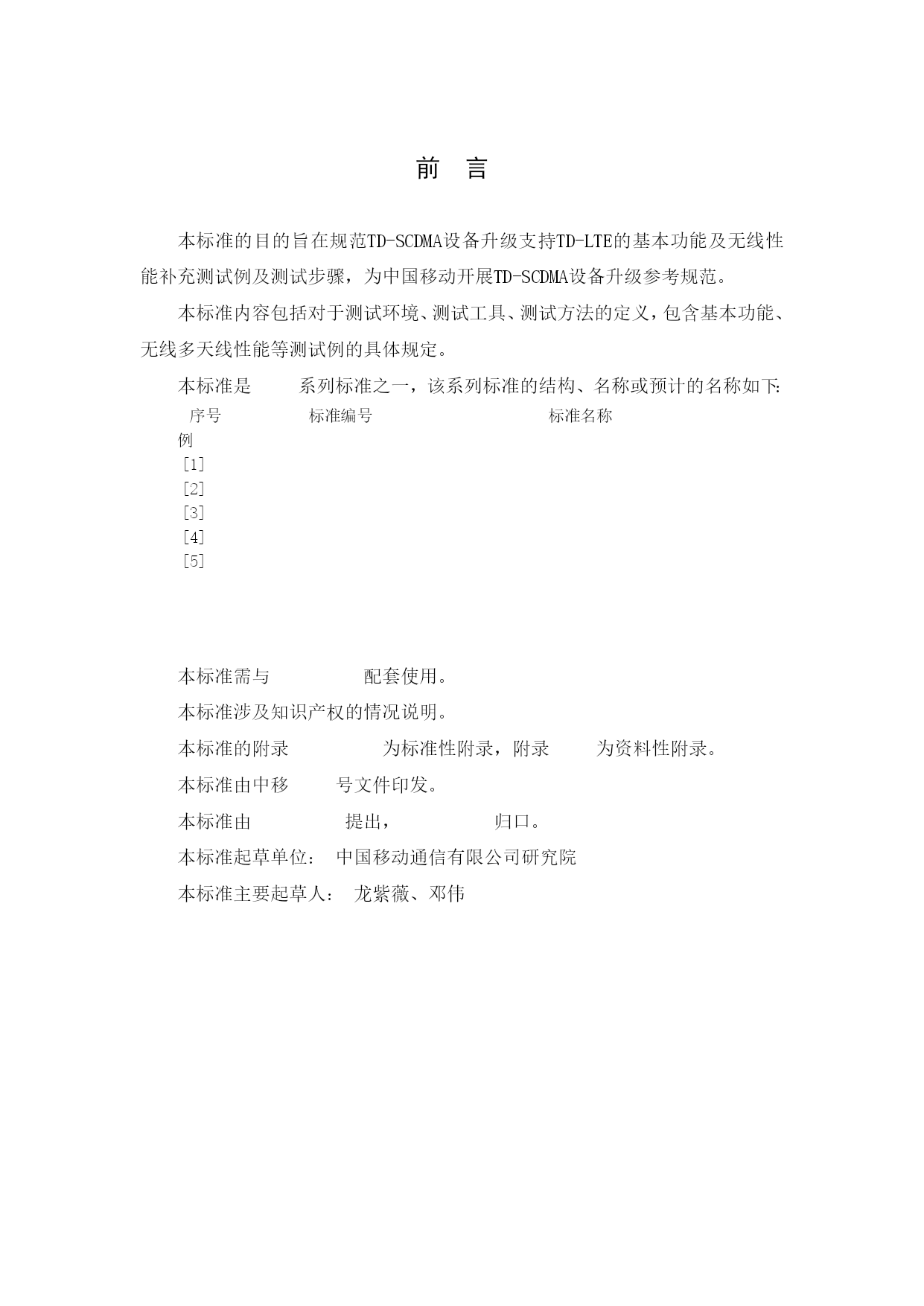 前 言

本标准的目的旨在规范TD-SCDMA设备升级支持TD-LTE的基本功能及无线性能补充测试例及测试步骤，为中国移动开展TD-SCDMA设备升级参考规范。

本标准内容包括对于测试环境、测试工具、测试方法的定义，包含基本功能、无线多天线性能等测试例的具体规定。

本标准是 系列标准之一，该系列标准的结构、名称或预计的名称如下：

| 序号 | 标准编号 | 标准名称 |
|---|---|---|
| 例 | | |
| [1] | | |
| [2] | | |
| [3] | | |
| [4] | | |
| [5] | | |

本标准需与 配套使用。

本标准涉及知识产权的情况说明。

本标准的附录 为标准性附录，附录 为资料性附录。

本标准由中移 号文件印发。

本标准由 提出， 归口。

本标准起草单位： 中国移动通信有限公司研究院

本标准主要起草人： 龙紫薇、邓伟